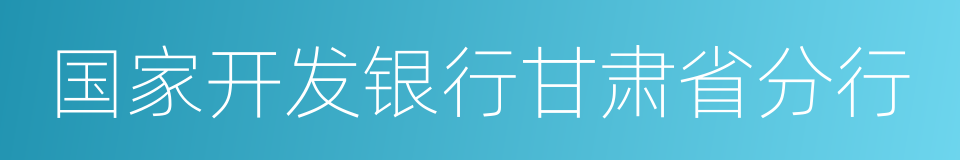 国家开发银行甘肃省分行